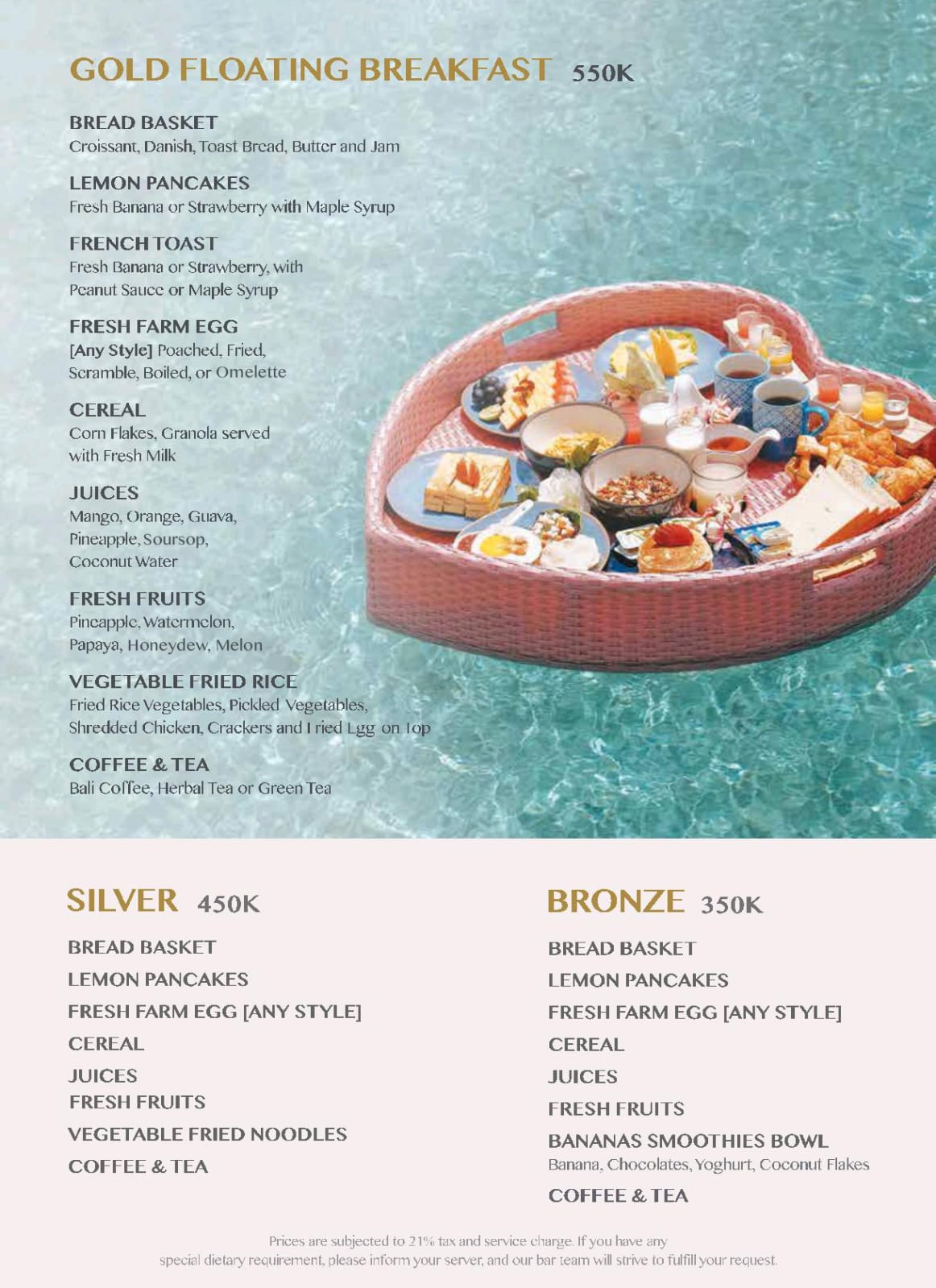 GOLD FLOATING BREAKFAST 550K

BREAD BASKET
Croissant, Danish, Toast Bread, Butter and Jam

LEMON PANCAKES
Fresh Banana or Strawberry with Maple Syrup

FRENCH TOAST
Fresh Banana or Strawberry, with Peanut Sauce or Maple Syrup

FRESH FARM EGG
[Any Style] Poached, Fried, Scramble, Boiled, or Omelette

CEREAL
Corn Flakes, Granola served with Fresh Milk

JUICES
Mango, Orange, Guava, Pineapple, Soursop, Coconut Water

FRESH FRUITS
Pineapple, Watermelon, Papaya, Honeydew, Melon

VEGETABLE FRIED RICE
Fried Rice Vegetables, Pickled Vegetables, Shredded Chicken, Crackers and Fried Egg on Top

COFFEE & TEA
Bali Coffee, Herbal Tea or Green Tea

SILVER 450K

BREAD BASKET
LEMON PANCAKES
FRESH FARM EGG [ANY STYLE]
CEREAL
JUICES
FRESH FRUITS
VEGETABLE FRIED NOODLES
COFFEE & TEA

BRONZE 350K

BREAD BASKET
LEMON PANCAKES
FRESH FARM EGG [ANY STYLE]
CEREAL
JUICES
FRESH FRUITS
BANANAS SMOOTHIES BOWL
Banana, Chocolates, Yoghurt, Coconut Flakes
COFFEE & TEA

Prices are subjected to 21% tax and service charge. If you have any special dietary requirement, please inform your server, and our bar team will strive to fulfill your request.